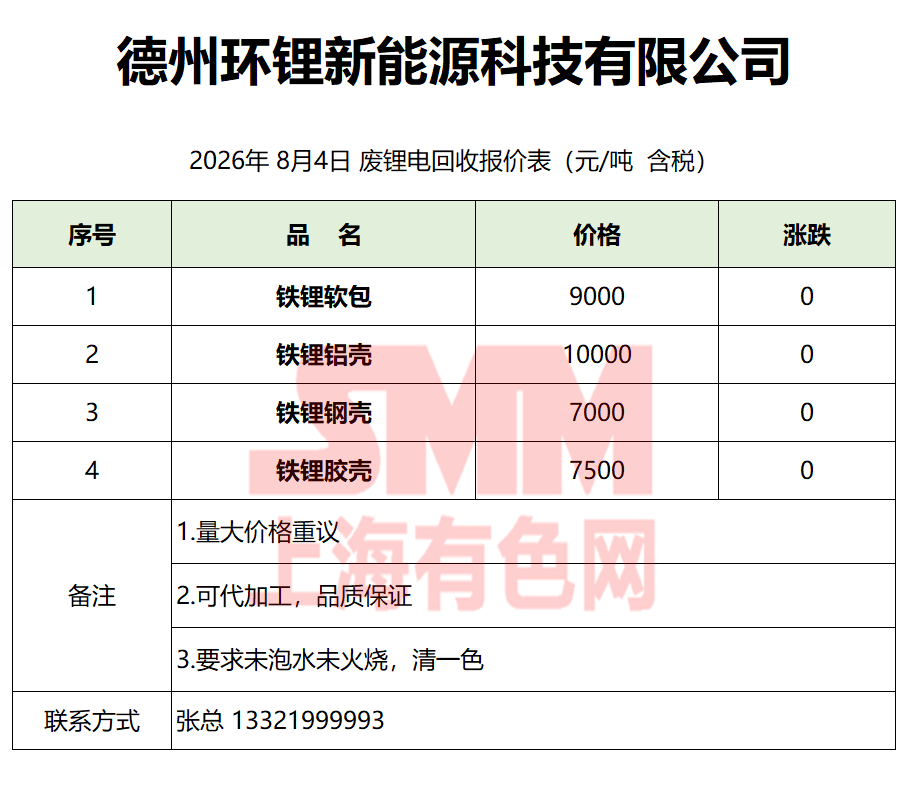 德州环锂新能源科技有限公司

2026年8月4日 废锂电回收报价表（元/吨 含税）

| 序号 | 品 名 | 价格 | 涨跌 |
|---|---|---|---|
| 1 | 铁锂软包 | 9000 | 0 |
| 2 | 铁锂铝壳 | 10000 | 0 |
| 3 | 铁锂钢壳 | 7000 | 0 |
| 4 | 铁锂胶壳 | 7500 | 0 |
| 备注 | 1.量大价格重议 | | |
| | 2.可代加工，品质保证 | | |
| | 3.要求未泡水未火烧，清一色 | | |
| 联系方式 | 张总 13321999993 | | |

SMM
上海有色网